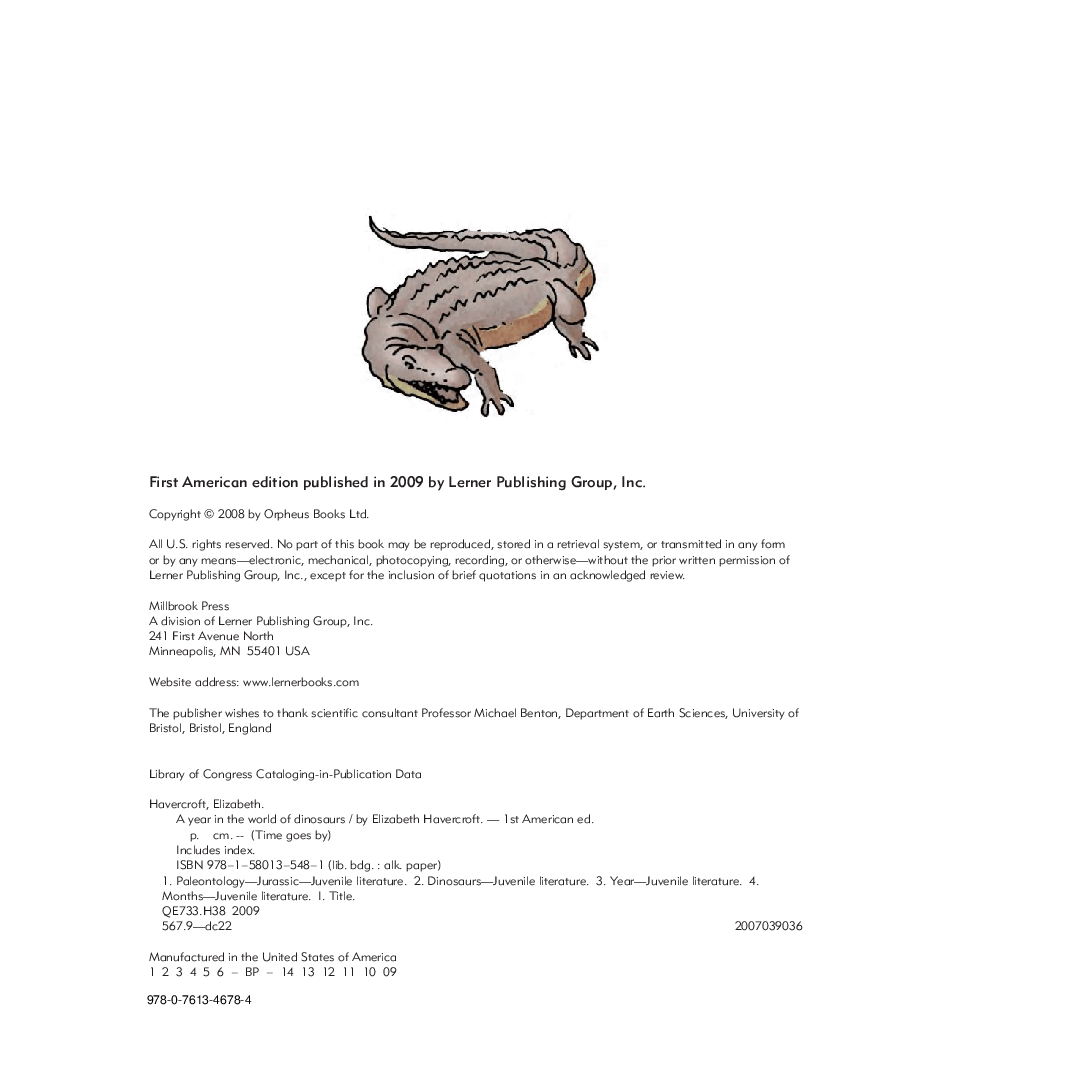 First American edition published in 2009 by Lerner Publishing Group, Inc.

Copyright © 2008 by Orpheus Books Ltd.

All U.S. rights reserved. No part of this book may be reproduced, stored in a retrieval system, or transmitted in any form or by any means—electronic, mechanical, photocopying, recording, or otherwise—without the prior written permission of Lerner Publishing Group, Inc., except for the inclusion of brief quotations in an acknowledged review.

Millbrook Press
A division of Lerner Publishing Group, Inc.
241 First Avenue North
Minneapolis, MN 55401 USA

Website address: www.lernerbooks.com

The publisher wishes to thank scientific consultant Professor Michael Benton, Department of Earth Sciences, University of Bristol, Bristol, England

Library of Congress Cataloging-in-Publication Data

Havercroft, Elizabeth.
A year in the world of dinosaurs / by Elizabeth Havercroft. — 1st American ed.
p. cm. -- (Time goes by)
Includes index.
ISBN 978–1–58013–548–1 (lib. bdg. : alk. paper)
1. Paleontology—Jurassic—Juvenile literature. 2. Dinosaurs—Juvenile literature. 3. Year—Juvenile literature. 4. Months—Juvenile literature. I. Title.
QE733.H38 2009
567.9—dc22 2007039036

Manufactured in the United States of America
1 2 3 4 5 6 – BP – 14 13 12 11 10 09

978-0-7613-4678-4